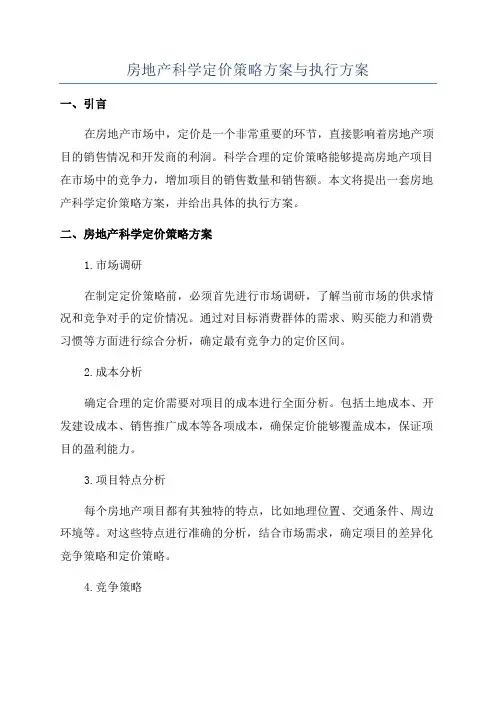 房地产科学定价策略方案与执行方案

一、引言

在房地产市场中，定价是一个非常重要的环节，直接影响着房地产项目的销售情况和开发商的利润。科学合理的定价策略能够提高房地产项目在市场中的竞争力，增加项目的销售数量和销售额。本文将提出一套房地产科学定价策略方案，并给出具体的执行方案。

二、房地产科学定价策略方案

1.市场调研

在制定定价策略前，必须首先进行市场调研，了解当前市场的供求情况和竞争对手的定价情况。通过对目标消费群体的需求、购买能力和消费习惯等方面进行综合分析，确定最有竞争力的定价区间。

2.成本分析

确定合理的定价需要对项目的成本进行全面分析。包括土地成本、开发建设成本、销售推广成本等各项成本，确保定价能够覆盖成本，保证项目的盈利能力。

3.项目特点分析

每个房地产项目都有其独特的特点，比如地理位置、交通条件、周边环境等。对这些特点进行准确的分析，结合市场需求，确定项目的差异化竞争策略和定价策略。

4.竞争策略